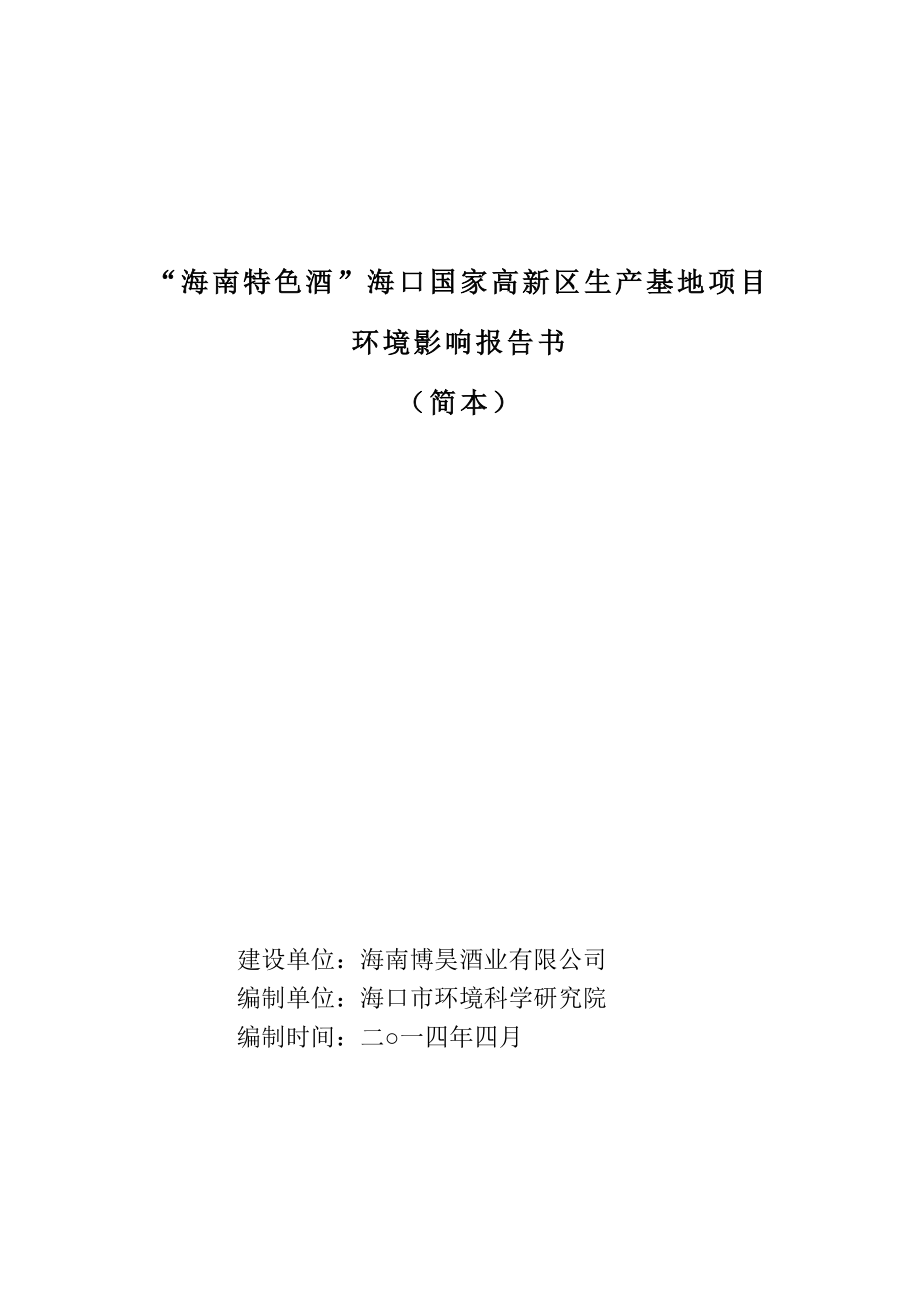 “海南特色酒”海口国家高新区生产基地项目

环境影响报告书

（简本）

建设单位：海南博昊酒业有限公司
编制单位：海口市环境科学研究院
编制时间：二○一四年四月